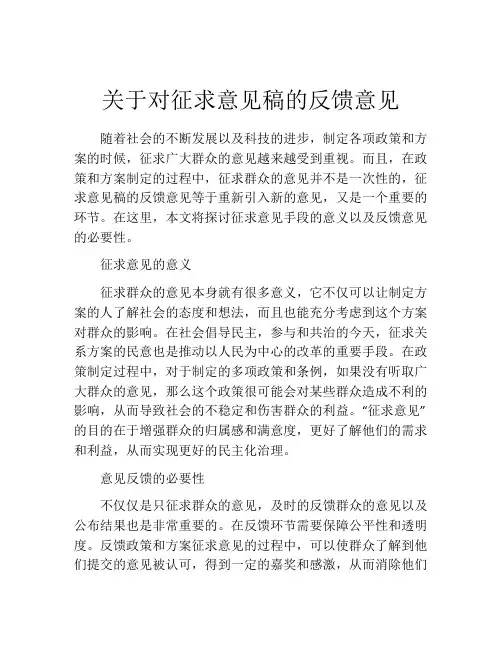 关于对征求意见稿的反馈意见

随着社会的不断发展以及科技的进步，制定各项政策和方案的时候，征求广大群众的意见越来越受到重视。而且，在政策和方案制定的过程中，征求群众的意见并不是一次性的，征求意见稿的反馈意见等于重新引入新的意见，又是一个重要的环节。在这里，本文将探讨征求意见手段的意义以及反馈意见的必要性。

征求意见的意义

征求群众的意见本身就有很多意义，它不仅可以让制定方案的人了解社会的态度和想法，而且也能充分考虑到这个方案对群众的影响。在社会倡导民主，参与和共治的今天，征求关系方案的民意也是推动以人民为中心的改革的重要手段。在政策制定过程中，对于制定的多项政策和条例，如果没有听取广大群众的意见，那么这个政策很可能会对某些群众造成不利的影响，从而导致社会的不稳定和伤害群众的利益。“征求意见”的目的在于增强群众的归属感和满意度，更好了解他们的需求和利益，从而实现更好的民主化治理。

意见反馈的必要性

不仅仅是只征求群众的意见，及时的反馈群众的意见以及公布结果也是非常重要的。在反馈环节需要保障公平性和透明度。反馈政策和方案征求意见的过程中，可以使群众了解到他们提交的意见被认可，得到一定的嘉奖和感激，从而消除他们